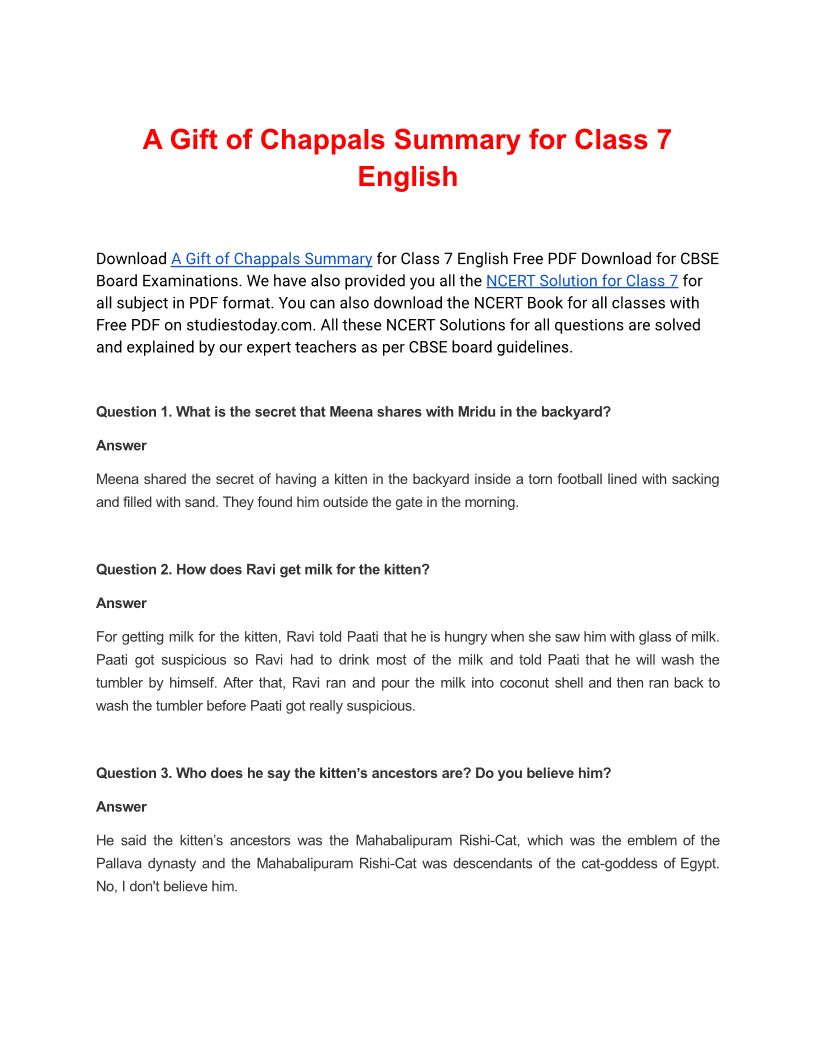 A Gift of Chappals Summary for Class 7 English

Download A Gift of Chappals Summary for Class 7 English Free PDF Download for CBSE Board Examinations. We have also provided you all the NCERT Solution for Class 7 for all subject in PDF format. You can also download the NCERT Book for all classes with Free PDF on studiestoday.com. All these NCERT Solutions for all questions are solved and explained by our expert teachers as per CBSE board guidelines.

Question 1. What is the secret that Meena shares with Mridu in the backyard?

Answer

Meena shared the secret of having a kitten in the backyard inside a torn football lined with sacking and filled with sand. They found him outside the gate in the morning.

Question 2. How does Ravi get milk for the kitten?

Answer

For getting milk for the kitten, Ravi told Paati that he is hungry when she saw him with glass of milk. Paati got suspicious so Ravi had to drink most of the milk and told Paati that he will wash the tumbler by himself. After that, Ravi ran and pour the milk into coconut shell and then ran back to wash the tumbler before Paati got really suspicious.

Question 3. Who does he say the kitten's ancestors are? Do you believe him?

Answer

He said the kitten's ancestors was the Mahabalipuram Rishi-Cat, which was the emblem of the Pallava dynasty and the Mahabalipuram Rishi-Cat was descendants of the cat-goddess of Egypt. No, I don't believe him.